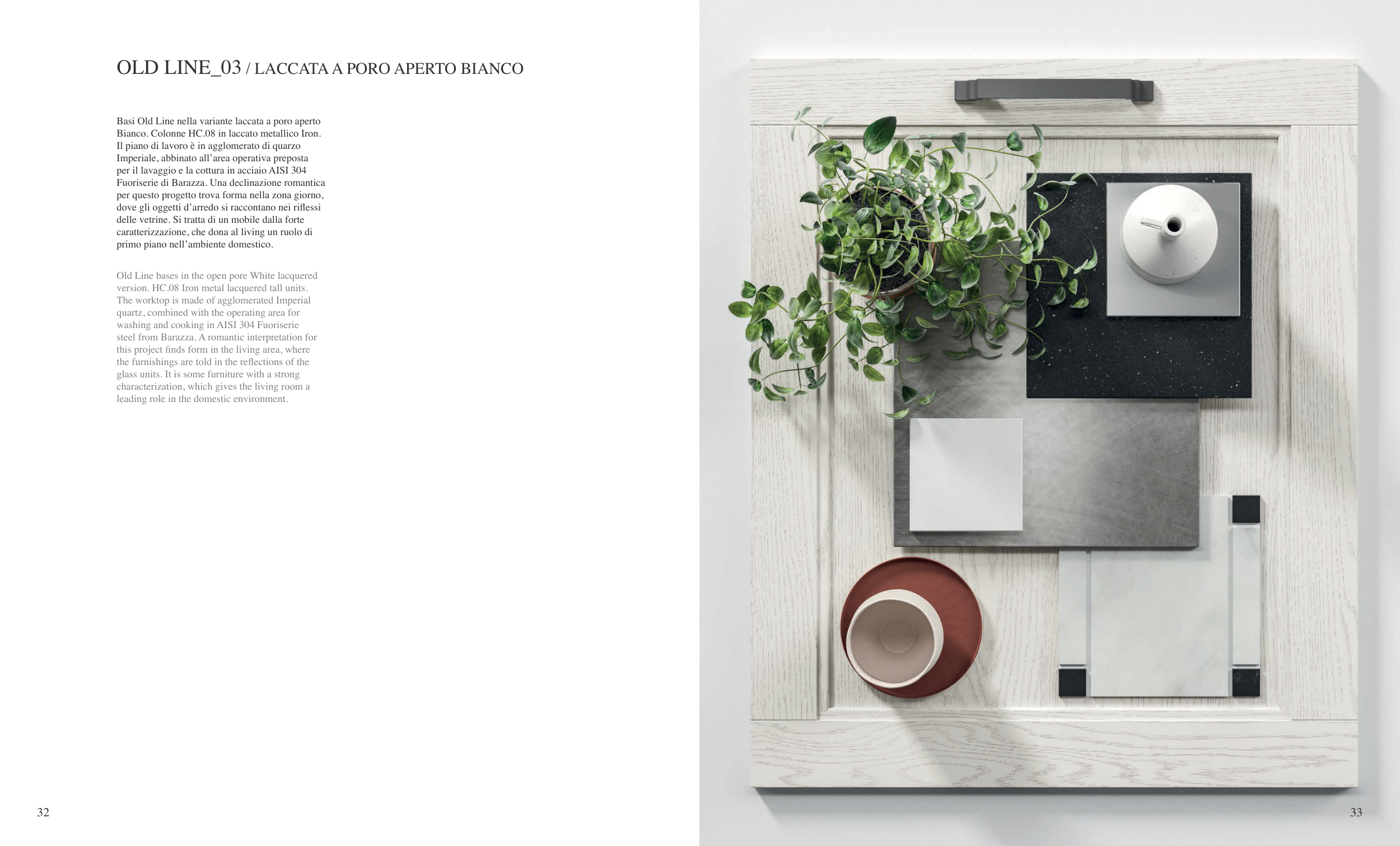 OLD LINE_03 / LACCATA A PORO APERTO BIANCO

Basi Old Line nella variante laccata a poro aperto Bianco. Colonne HC.08 in laccato metallico Iron. Il piano di lavoro è in agglomerato di quarzo Imperiale, abbinato all'area operativa preposta per il lavaggio e la cottura in acciaio AISI 304 Fuoriserie di Barazza. Una declinazione romantica per questo progetto trova forma nella zona giorno, dove gli oggetti d'arredo si raccontano nei riflessi delle vetrine. Si tratta di un mobile dalla forte caratterizzazione, che dona al living un ruolo di primo piano nell'ambiente domestico.

Old Line bases in the open pore White lacquered version. HC.08 Iron metal lacquered tall units. The worktop is made of agglomerated Imperial quartz, combined with the operating area for washing and cooking in AISI 304 Fuoriserie steel from Barazza. A romantic interpretation for this project finds form in the living area, where the furnishings are told in the reflections of the glass units. It is some furniture with a strong characterization, which gives the living room a leading role in the domestic environment.

32

33